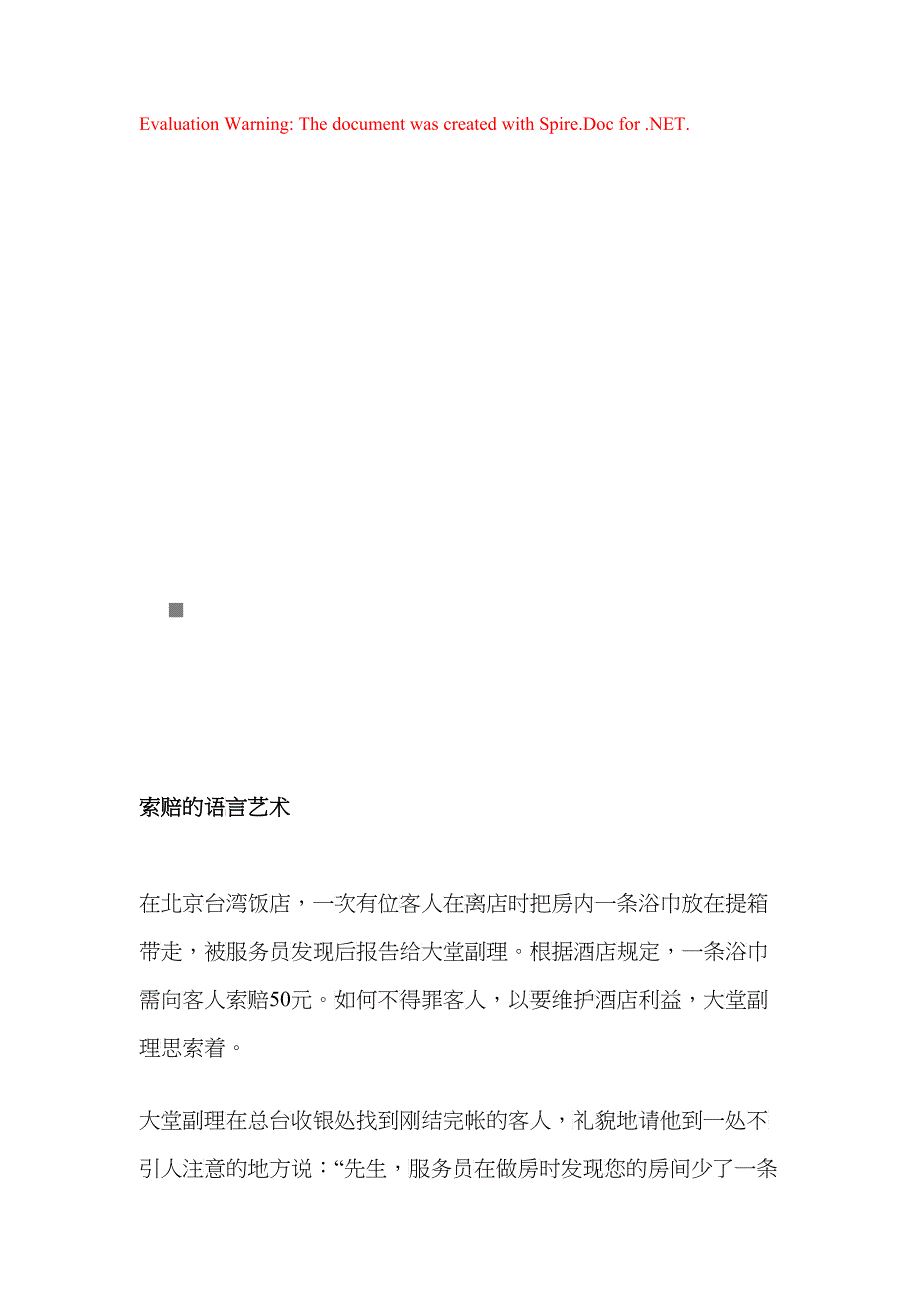 Evaluation Warning: The document was created with Spire.Doc for .NET.

索赔的语言艺术

在北京台湾饭店，一次有位客人在离店时把房内一条浴巾放在提箱带走，被服务员发现后报告给大堂副理。根据酒店规定，一条浴巾需向客人索赔50元。如何不得罪客人，以要维护酒店利益，大堂副理思索着。

大堂副理在总台收银处找到刚结完帐的客人，礼貌地请他到一处不引人注意的地方说：“先生，服务员在做房时发现您的房间少了一条